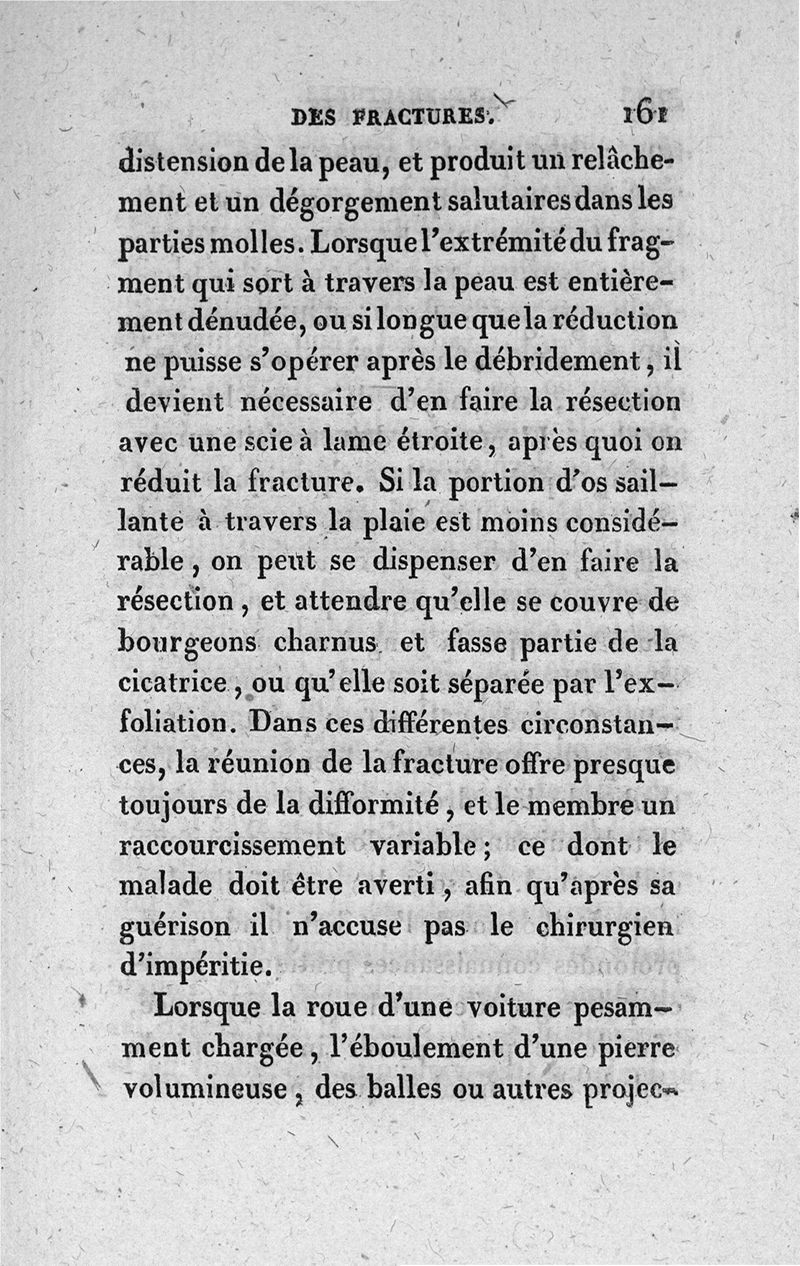 DES FRACTURES. 161

distension de la peau, et produit un relâchement et un dégorgement salutaires dans les parties molles. Lorsque l'extrémité du fragment qui sort à travers la peau est entièrement dénudée, ou si longue que la réduction ne puisse s'opérer après le débridement, il devient nécessaire d'en faire la résection avec une scie à lame étroite, après quoi on réduit la fracture. Si la portion d'os saillante à travers la plaie est moins considérable, on peut se dispenser d'en faire la résection, et attendre qu'elle se couvre de bourgeons charnus et fasse partie de la cicatrice, ou qu'elle soit séparée par l'exfoliation. Dans ces différentes circonstances, la réunion de la fracture offre presque toujours de la difformité, et le membre un raccourcissement variable; ce dont le malade doit être averti, afin qu'après sa guérison il n'accuse pas le chirurgien d'impéritie.

Lorsque la roue d'une voiture pesamment chargée, l'éboulement d'une pierre volumineuse, des balles ou autres projec-